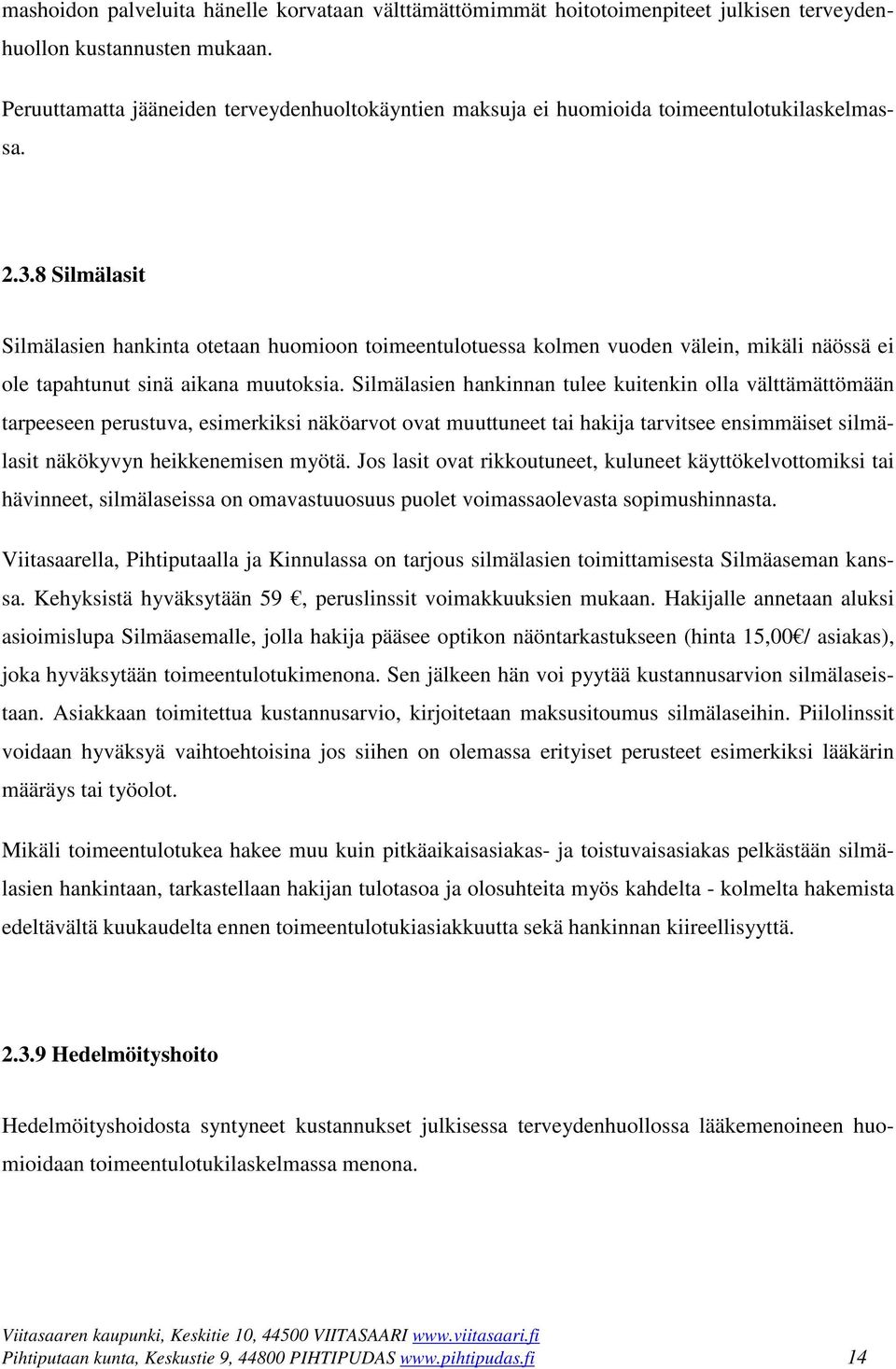 mashoidon palveluita hänelle korvataan välttämättömimmät hoitotoimenpiteet julkisen terveydenhuollon kustannusten mukaan.

Peruuttamatta jääneiden terveydenhuoltokäyntien maksuja ei huomioida toimeentulotukilaskelmassa.

2.3.8 Silmälasit

Silmälasien hankinta otetaan huomioon toimeentulotuessa kolmen vuoden välein, mikäli näössä ei ole tapahtunut sinä aikana muutoksia. Silmälasien hankinnan tulee kuitenkin olla välttämättömään tarpeeseen perustuva, esimerkiksi näköarvot ovat muuttuneet tai hakija tarvitsee ensimmäiset silmälasit näkökyvyn heikkenemisen myötä. Jos lasit ovat rikkoutuneet, kuluneet käyttökelvottomiksi tai hävinneet, silmälaseissa on omavastuuosuus puolet voimassaolevasta sopimushinnasta.

Viitasaarella, Pihtiputaalla ja Kinnulassa on tarjous silmälasien toimittamisesta Silmäaseman kanssa. Kehyksistä hyväksytään 59 €, peruslinssit voimakkuuksien mukaan. Hakijalle annetaan aluksi asioimislupa Silmäasemalle, jolla hakija pääsee optikon näöntarkastukseen (hinta 15,00€/ asiakas), joka hyväksytään toimeentulotukimenona. Sen jälkeen hän voi pyytää kustannusarvion silmälaseistaan. Asiakkaan toimitettua kustannusarvio, kirjoitetaan maksusitoumus silmälaseihin. Piilolinssit voidaan hyväksyä vaihtoehtoisina jos siihen on olemassa erityiset perusteet esimerkiksi lääkärin määräys tai työolot.

Mikäli toimeentulotukea hakee muu kuin pitkäaikaisasiakas- ja toistuvaisasiakas pelkästään silmälasien hankintaan, tarkastellaan hakijan tulotasoa ja olosuhteita myös kahdelta - kolmelta hakemista edeltävältä kuukaudelta ennen toimeentulotukiasiakkuutta sekä hankinnan kiireellisyyttä.

2.3.9 Hedelmöityshoito

Hedelmöityshoidosta syntyneet kustannukset julkisessa terveydenhuollossa lääkemenoineen huomioidaan toimeentulotukilaskelmassa menona.

Viitasaaren kaupunki, Keskitie 10, 44500 VIITASAARI www.viitasaari.fi
Pihtiputaan kunta, Keskustie 9, 44800 PIHTIPUDAS www.pihtipudas.fi 14